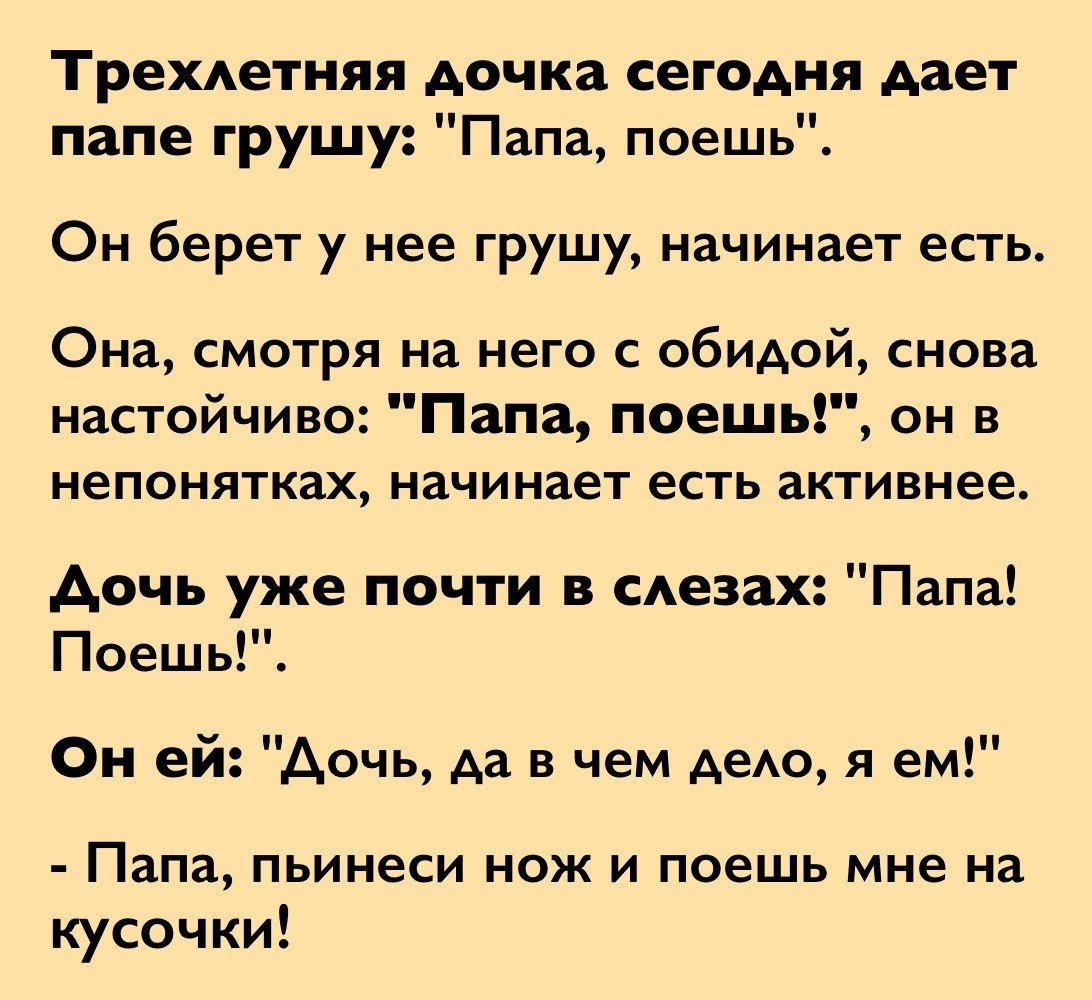 Трехлетняя дочка сегодня дает папе грушу: "Папа, поешь".

Он берет у нее грушу, начинает есть.

Она, смотря на него с обидой, снова настойчиво: "Папа, поешь!", он в непонятках, начинает есть активнее.

Дочь уже почти в слезах: "Папа! Поешь!".

Он ей: "Дочь, да в чем дело, я ем!"

- Папа, пьинеси нож и поешь мне на кусочки!